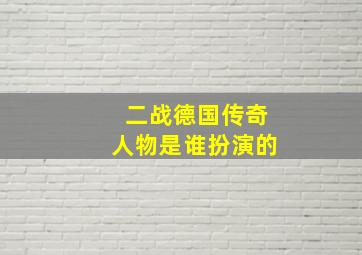 二战德国传奇
人物是谁扮演的